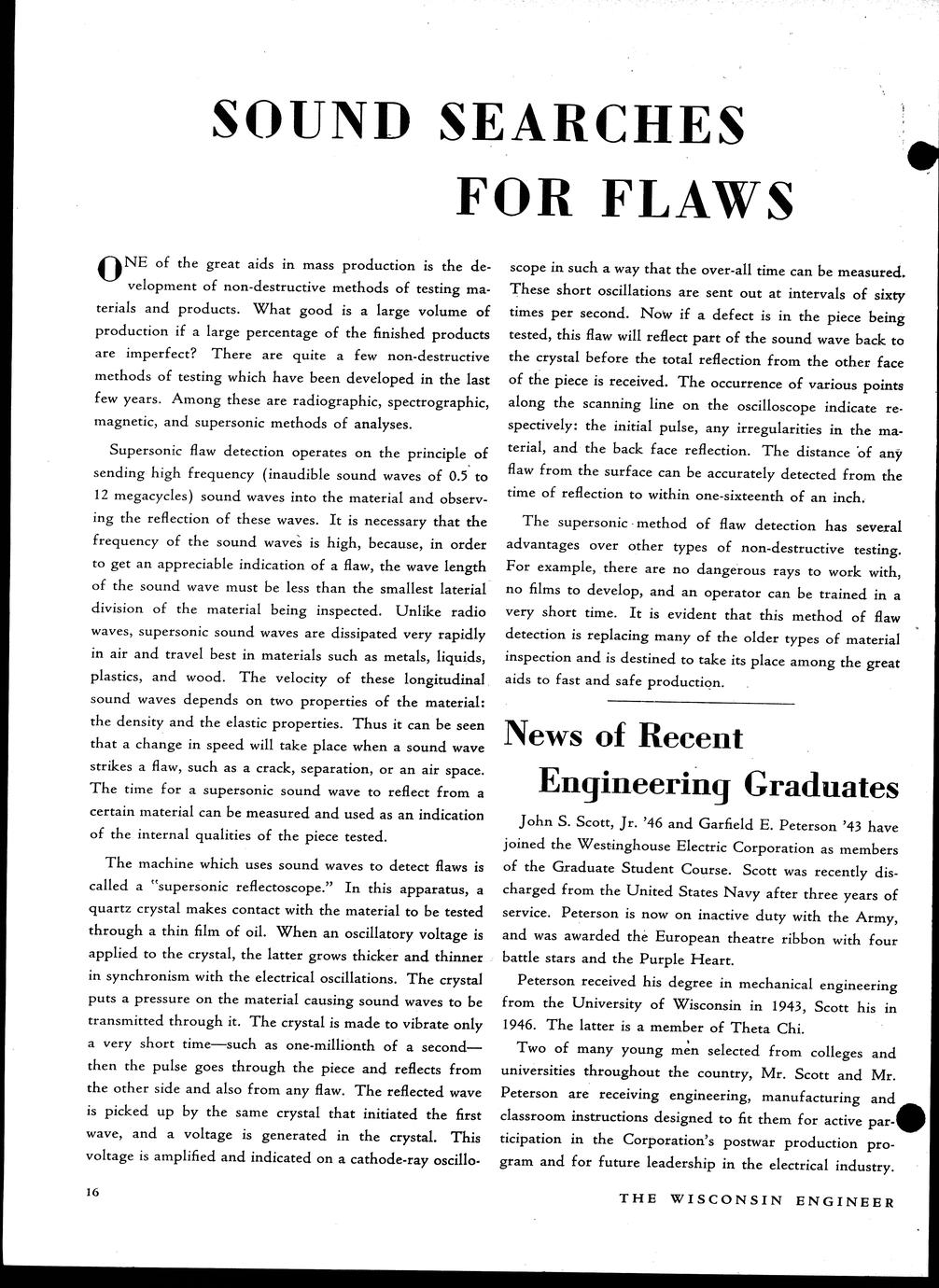 SOUND SEARCHES FOR FLAWS

ONE of the great aids in mass production is the development of non-destructive methods of testing materials and products. What good is a large volume of production if a large percentage of the finished products are imperfect? There are quite a few non-destructive methods of testing which have been developed in the last few years. Among these are radiographic, spectrographic, magnetic, and supersonic methods of analyses.

Supersonic flaw detection operates on the principle of sending high frequency (inaudible sound waves of 0.5 to 12 megacycles) sound waves into the material and observing the reflection of these waves. It is necessary that the frequency of the sound waves is high, because, in order to get an appreciable indication of a flaw, the wave length of the sound wave must be less than the smallest laterial division of the material being inspected. Unlike radio waves, supersonic sound waves are dissipated very rapidly in air and travel best in materials such as metals, liquids, plastics, and wood. The velocity of these longitudinal sound waves depends on two properties of the material: the density and the elastic properties. Thus it can be seen that a change in speed will take place when a sound wave strikes a flaw, such as a crack, separation, or an air space. The time for a supersonic sound wave to reflect from a certain material can be measured and used as an indication of the internal qualities of the piece tested.

The machine which uses sound waves to detect flaws is called a "supersonic reflectoscope." In this apparatus, a quartz crystal makes contact with the material to be tested through a thin film of oil. When an oscillatory voltage is applied to the crystal, the latter grows thicker and thinner in synchronism with the electrical oscillations. The crystal puts a pressure on the material causing sound waves to be transmitted through it. The crystal is made to vibrate only a very short time—such as one-millionth of a second—then the pulse goes through the piece and reflects from the other side and also from any flaw. The reflected wave is picked up by the same crystal that initiated the first wave, and a voltage is generated in the crystal. This voltage is amplified and indicated on a cathode-ray oscilloscope in such a way that the over-all time can be measured. These short oscillations are sent out at intervals of sixty times per second. Now if a defect is in the piece being tested, this flaw will reflect part of the sound wave back to the crystal before the total reflection from the other face of the piece is received. The occurrence of various points along the scanning line on the oscilloscope indicate respectively: the initial pulse, any irregularities in the material, and the back face reflection. The distance of any flaw from the surface can be accurately detected from the time of reflection to within one-sixteenth of an inch.

The supersonic method of flaw detection has several advantages over other types of non-destructive testing. For example, there are no dangerous rays to work with, no films to develop, and an operator can be trained in a very short time. It is evident that this method of flaw detection is replacing many of the older types of material inspection and is destined to take its place among the great aids to fast and safe production.

News of Recent Engineering Graduates

John S. Scott, Jr. '46 and Garfield E. Peterson '43 have joined the Westinghouse Electric Corporation as members of the Graduate Student Course. Scott was recently discharged from the United States Navy after three years of service. Peterson is now on inactive duty with the Army, and was awarded the European theatre ribbon with four battle stars and the Purple Heart.

Peterson received his degree in mechanical engineering from the University of Wisconsin in 1943, Scott his in 1946. The latter is a member of Theta Chi.

Two of many young men selected from colleges and universities throughout the country, Mr. Scott and Mr. Peterson are receiving engineering, manufacturing and classroom instructions designed to fit them for active participation in the Corporation's postwar production program and for future leadership in the electrical industry.

16

THE WISCONSIN ENGINEER